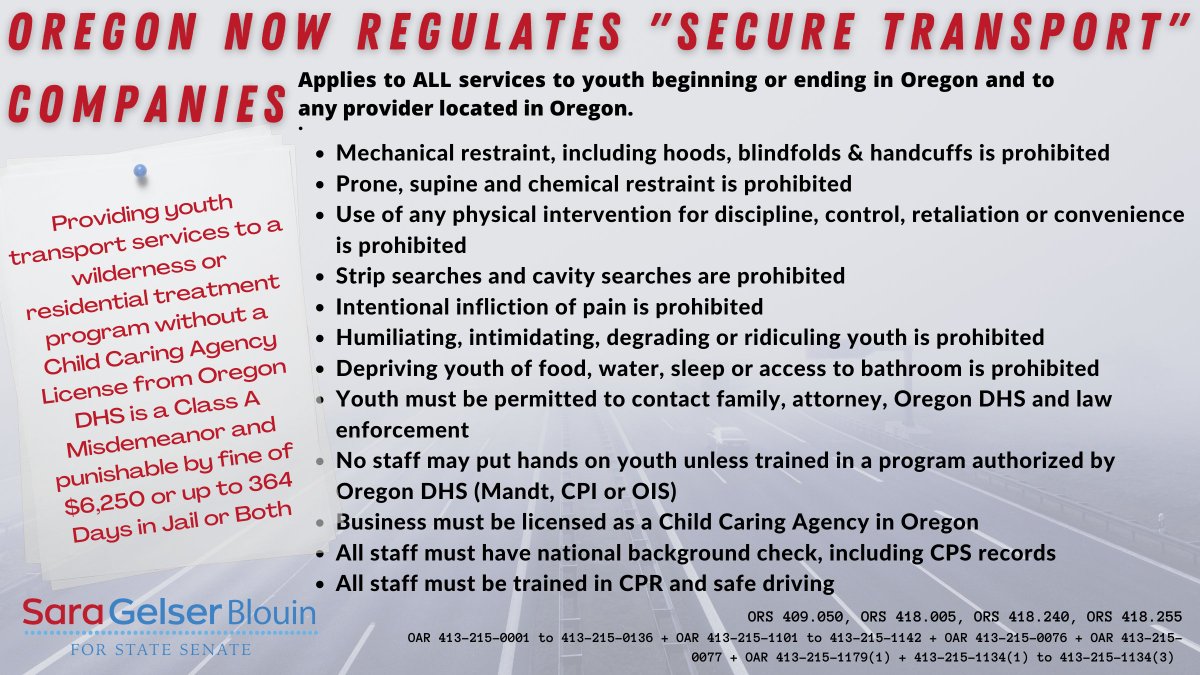 OREGON NOW REGULATES "SECURE TRANSPORT" COMPANIES

Applies to ALL services to youth beginning or ending in Oregon and to any provider located in Oregon.

Providing youth transport services to a wilderness or residential treatment program without a Child Caring Agency License from Oregon DHS is a Class A Misdemeanor and punishable by fine of $6,250 or up to 364 Days in Jail or Both

- Mechanical restraint, including hoods, blindfolds & handcuffs is prohibited
- Prone, supine and chemical restraint is prohibited
- Use of any physical intervention for discipline, control, retaliation or convenience is prohibited
- Strip searches and cavity searches are prohibited
- Intentional infliction of pain is prohibited
- Humiliating, intimidating, degrading or ridiculing youth is prohibited
- Depriving youth of food, water, sleep or access to bathroom is prohibited
- Youth must be permitted to contact family, attorney, Oregon DHS and law enforcement
- No staff may put hands on youth unless trained in a program authorized by Oregon DHS (Mandt, CPI or OIS)
- Business must be licensed as a Child Caring Agency in Oregon
- All staff must have national background check, including CPS records
- All staff must be trained in CPR and safe driving

Sara Gelser Blouin
FOR STATE SENATE

ORS 409.050, ORS 418.005, ORS 418.240, ORS 418.255
OAR 413-215-0001 to 413-215-0136 + OAR 413-215-1101 to 413-215-1142 + OAR 413-215-0076 + OAR 413-215-0077 + OAR 413-215-1179(1) + 413-215-1134(1) to 413-215-1134(3)